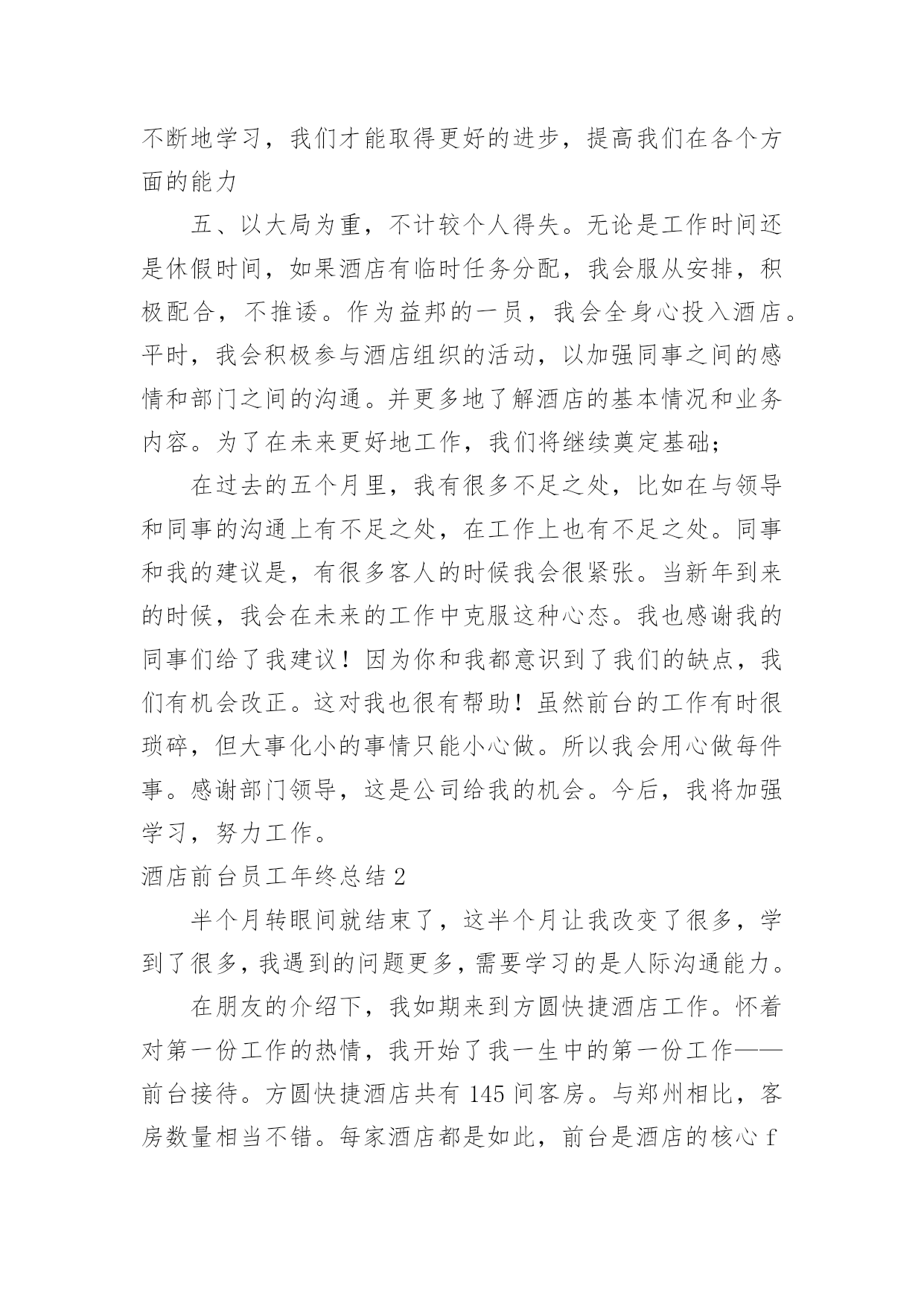 不断地学习，我们才能取得更好的进步，提高我们在各个方面的能力

五、以大局为重，不计较个人得失。无论是工作时间还是休假时间，如果酒店有临时任务分配，我会服从安排，积极配合，不推诿。作为益邦的一员，我会全身心投入酒店。平时，我会积极参与酒店组织的活动，以加强同事之间的感情和部门之间的沟通。并更多地了解酒店的基本情况和业务内容。为了在未来更好地工作，我们将继续奠定基础；

在过去的五个月里，我有很多不足之处，比如在与领导和同事的沟通上有不足之处，在工作上也有不足之处。同事和我的建议是，有很多客人的时候我会很紧张。当新年到来的时候，我会在未来的工作中克服这种心态。我也感谢我的同事们给了我建议！因为你和我都意识到了我们的缺点，我们有机会改正。这对我也很有帮助！虽然前台的工作有时很琐碎，但大事化小的事情只能小心做。所以我会用心做每件事。感谢部门领导，这是公司给我的机会。今后，我将加强学习，努力工作。

酒店前台员工年终总结 2

半个月转眼间就结束了，这半个月让我改变了很多，学到了很多，我遇到的问题更多，需要学习的是人际沟通能力。

在朋友的介绍下，我如期来到方圆快捷酒店工作。怀着对第一份工作的热情，我开始了我一生中的第一份工作——前台接待。方圆快捷酒店共有 145 间客房。与郑州相比，客房数量相当不错。每家酒店都是如此，前台是酒店的核心 f